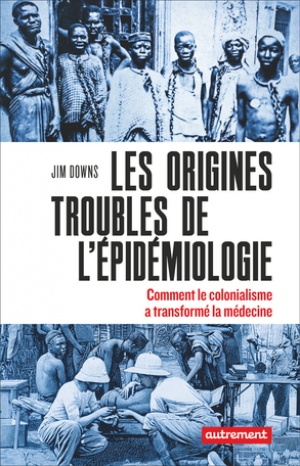 JIM DOWNS

LES ORIGINES TROUBLES DE L'ÉPIDÉMIOLOGIE

Comment le colonialisme a transformé la médecine

autrement